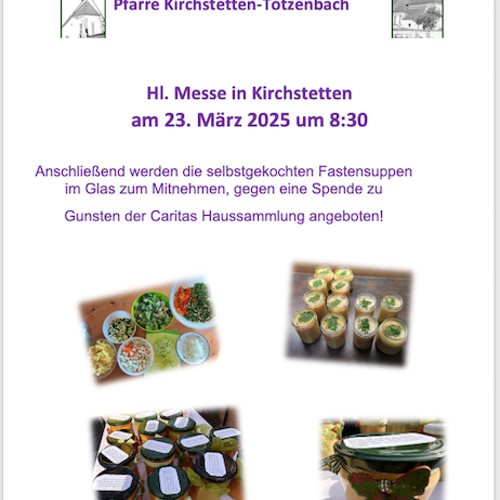 Pfarre Kirchstetten-Totzenbach

Hl. Messe in Kirchstetten
am 23. März 2025 um 8:30

Anschließend werden die selbstgekochten Fastensuppen im Glas zum Mitnehmen, gegen eine Spende zu

Gunsten der Caritas Haussammlung angeboten!